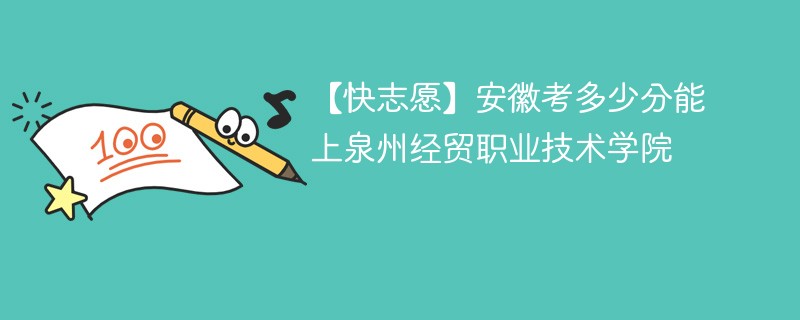 100

【快志愿】安徽考多少分能上泉州经贸职业技术学院